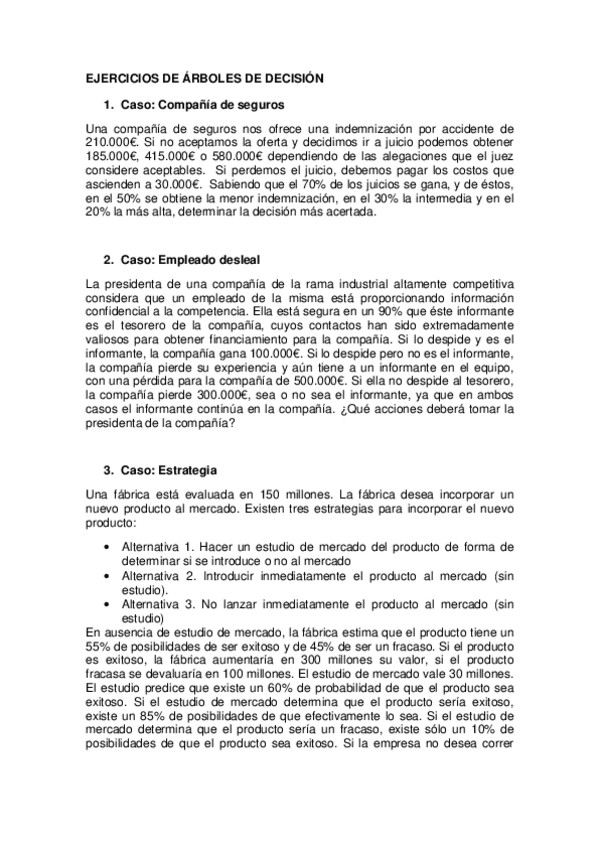 EJERCICIOS DE ÁRBOLES DE DECISIÓN

1. Caso: Compañía de seguros

Una compañía de seguros nos ofrece una indemnización por accidente de 210.000€. Si no aceptamos la oferta y decidimos ir a juicio podemos obtener 185.000€, 415.000€ o 580.000€ dependiendo de las alegaciones que el juez considere aceptables. Si perdemos el juicio, debemos pagar los costos que ascienden a 30.000€. Sabiendo que el 70% de los juicios se gana, y de éstos, en el 50% se obtiene la menor indemnización, en el 30% la intermedia y en el 20% la más alta, determinar la decisión más acertada.

2. Caso: Empleado desleal

La presidenta de una compañía de la rama industrial altamente competitiva considera que un empleado de la misma está proporcionando información confidencial a la competencia. Ella está segura en un 90% que éste informante es el tesorero de la compañía, cuyos contactos han sido extremadamente valiosos para obtener financiamiento para la compañía. Si lo despide y es el informante, la compañía gana 100.000€. Si lo despide pero no es el informante, la compañía pierde su experiencia y aún tiene a un informante en el equipo, con una pérdida para la compañía de 500.000€. Si ella no despide al tesorero, la compañía pierde 300.000€, sea o no sea el informante, ya que en ambos casos el informante continúa en la compañía. ¿Qué acciones deberá tomar la presidenta de la compañía?

3. Caso: Estrategia

Una fábrica está evaluada en 150 millones. La fábrica desea incorporar un nuevo producto al mercado. Existen tres estrategias para incorporar el nuevo producto:

• Alternativa 1. Hacer un estudio de mercado del producto de forma de determinar si se introduce o no al mercado
• Alternativa 2. Introducir inmediatamente el producto al mercado (sin estudio).
• Alternativa 3. No lanzar inmediatamente el producto al mercado (sin estudio)

En ausencia de estudio de mercado, la fábrica estima que el producto tiene un 55% de posibilidades de ser exitoso y de 45% de ser un fracaso. Si el producto es exitoso, la fábrica aumentaría en 300 millones su valor, si el producto fracasa se devaluaría en 100 millones. El estudio de mercado vale 30 millones. El estudio predice que existe un 60% de probabilidad de que el producto sea exitoso. Si el estudio de mercado determina que el producto sería exitoso, existe un 85% de posibilidades de que efectivamente lo sea. Si el estudio de mercado determina que el producto sería un fracaso, existe sólo un 10% de posibilidades de que el producto sea exitoso. Si la empresa no desea correr